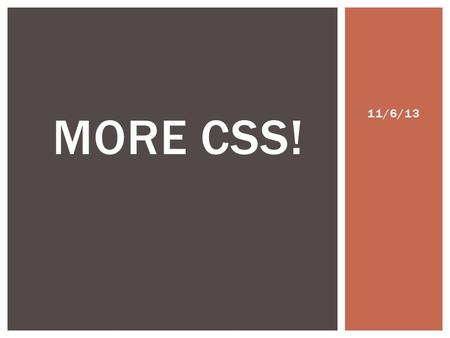 MORE CSS!

11/6/13